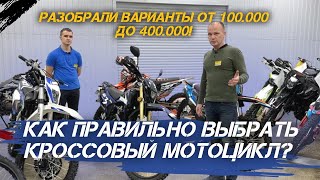 РАЗОБРАЛИ ВАРИАНТЫ ОТ 100.000 ДО 400.000!

КАК ПРАВИЛЬНО ВЫБРАТЬ КРОССОВЫЙ МОТОЦИКЛ?